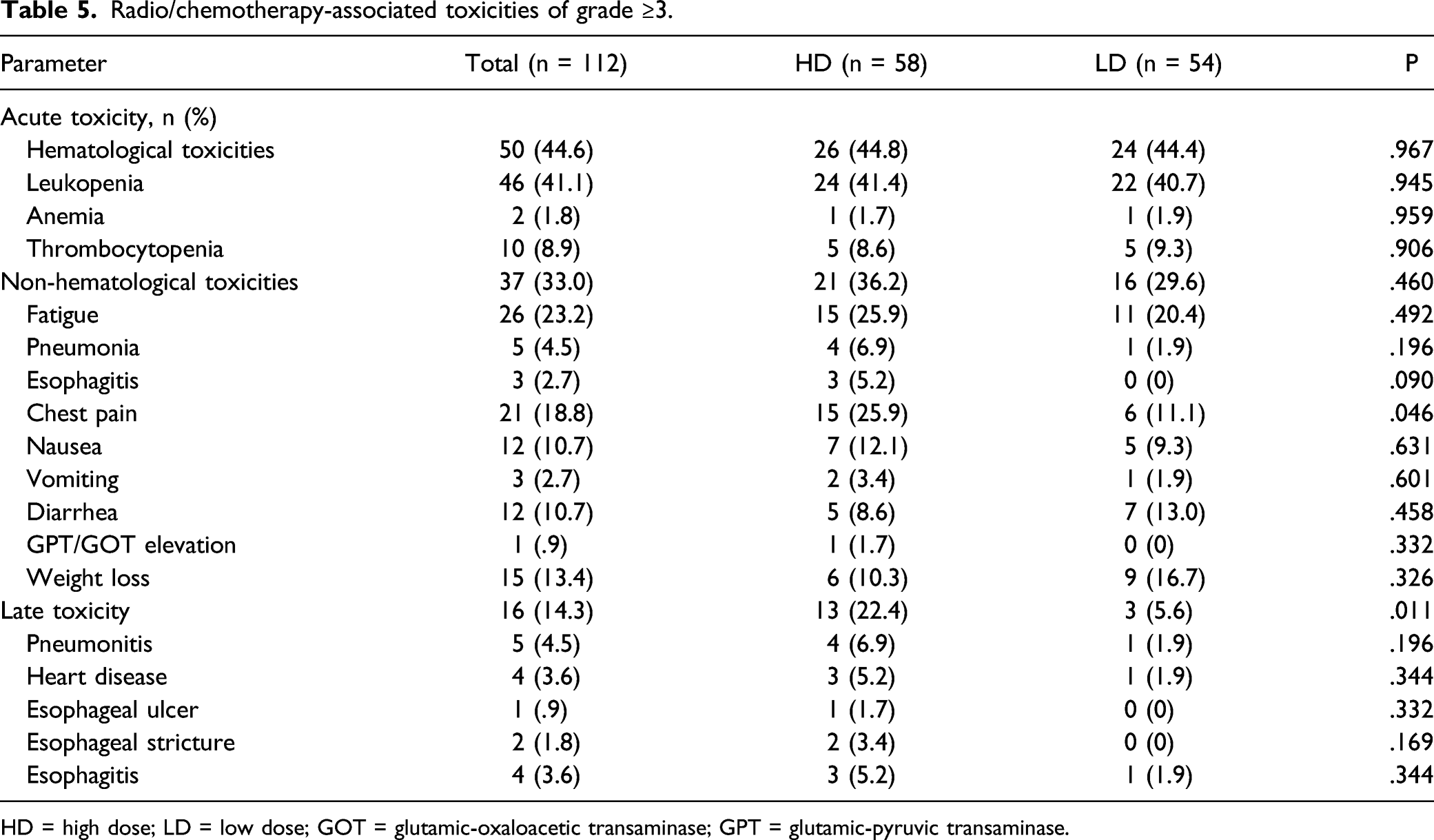 Table 5. Radio/chemotherapy-associated toxicities of grade ≥3.

| Parameter | Total (n = 112) | HD (n = 58) | LD (n = 54) | P |
|---|---|---|---|---|
| Acute toxicity, n (%) | | | | |
| Hematological toxicities | 50 (44.6) | 26 (44.8) | 24 (44.4) | .967 |
| Leukopenia | 46 (41.1) | 24 (41.4) | 22 (40.7) | .945 |
| Anemia | 2 (1.8) | 1 (1.7) | 1 (1.9) | .959 |
| Thrombocytopenia | 10 (8.9) | 5 (8.6) | 5 (9.3) | .906 |
| Non-hematological toxicities | 37 (33.0) | 21 (36.2) | 16 (29.6) | .460 |
| Fatigue | 26 (23.2) | 15 (25.9) | 11 (20.4) | .492 |
| Pneumonia | 5 (4.5) | 4 (6.9) | 1 (1.9) | .196 |
| Esophagitis | 3 (2.7) | 3 (5.2) | 0 (0) | .090 |
| Chest pain | 21 (18.8) | 15 (25.9) | 6 (11.1) | .046 |
| Nausea | 12 (10.7) | 7 (12.1) | 5 (9.3) | .631 |
| Vomiting | 3 (2.7) | 2 (3.4) | 1 (1.9) | .601 |
| Diarrhea | 12 (10.7) | 5 (8.6) | 7 (13.0) | .458 |
| GPT/GOT elevation | 1 (.9) | 1 (1.7) | 0 (0) | .332 |
| Weight loss | 15 (13.4) | 6 (10.3) | 9 (16.7) | .326 |
| Late toxicity | 16 (14.3) | 13 (22.4) | 3 (5.6) | .011 |
| Pneumonitis | 5 (4.5) | 4 (6.9) | 1 (1.9) | .196 |
| Heart disease | 4 (3.6) | 3 (5.2) | 1 (1.9) | .344 |
| Esophageal ulcer | 1 (.9) | 1 (1.7) | 0 (0) | .332 |
| Esophageal stricture | 2 (1.8) | 2 (3.4) | 0 (0) | .169 |
| Esophagitis | 4 (3.6) | 3 (5.2) | 1 (1.9) | .344 |

HD = high dose; LD = low dose; GOT = glutamic-oxaloacetic transaminase; GPT = glutamic-pyruvic transaminase.